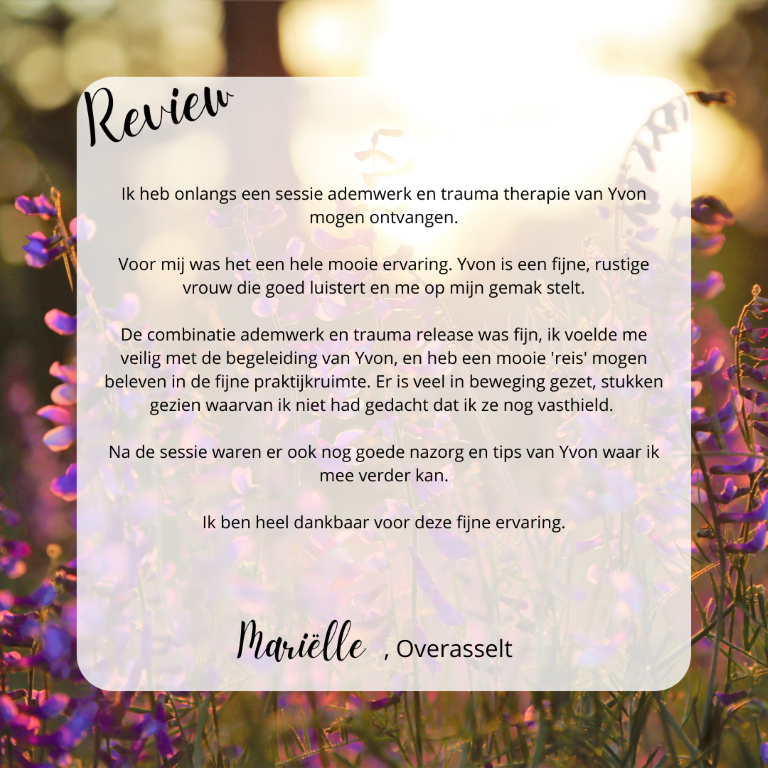 Review

Ik heb onlangs een sessie ademwerk en trauma therapie van Yvon mogen ontvangen.

Voor mij was het een hele mooie ervaring. Yvon is een fijne, rustige vrouw die goed luistert en me op mijn gemak stelt.

De combinatie ademwerk en trauma release was fijn, ik voelde me veilig met de begeleiding van Yvon, en heb een mooie 'reis' mogen beleven in de fijne praktijkruimte. Er is veel in beweging gezet, stukken gezien waarvan ik niet had gedacht dat ik ze nog vasthield.

Na de sessie waren er ook nog goede nazorg en tips van Yvon waar ik mee verder kan.

Ik ben heel dankbaar voor deze fijne ervaring.

Mariëlle , Overasselt